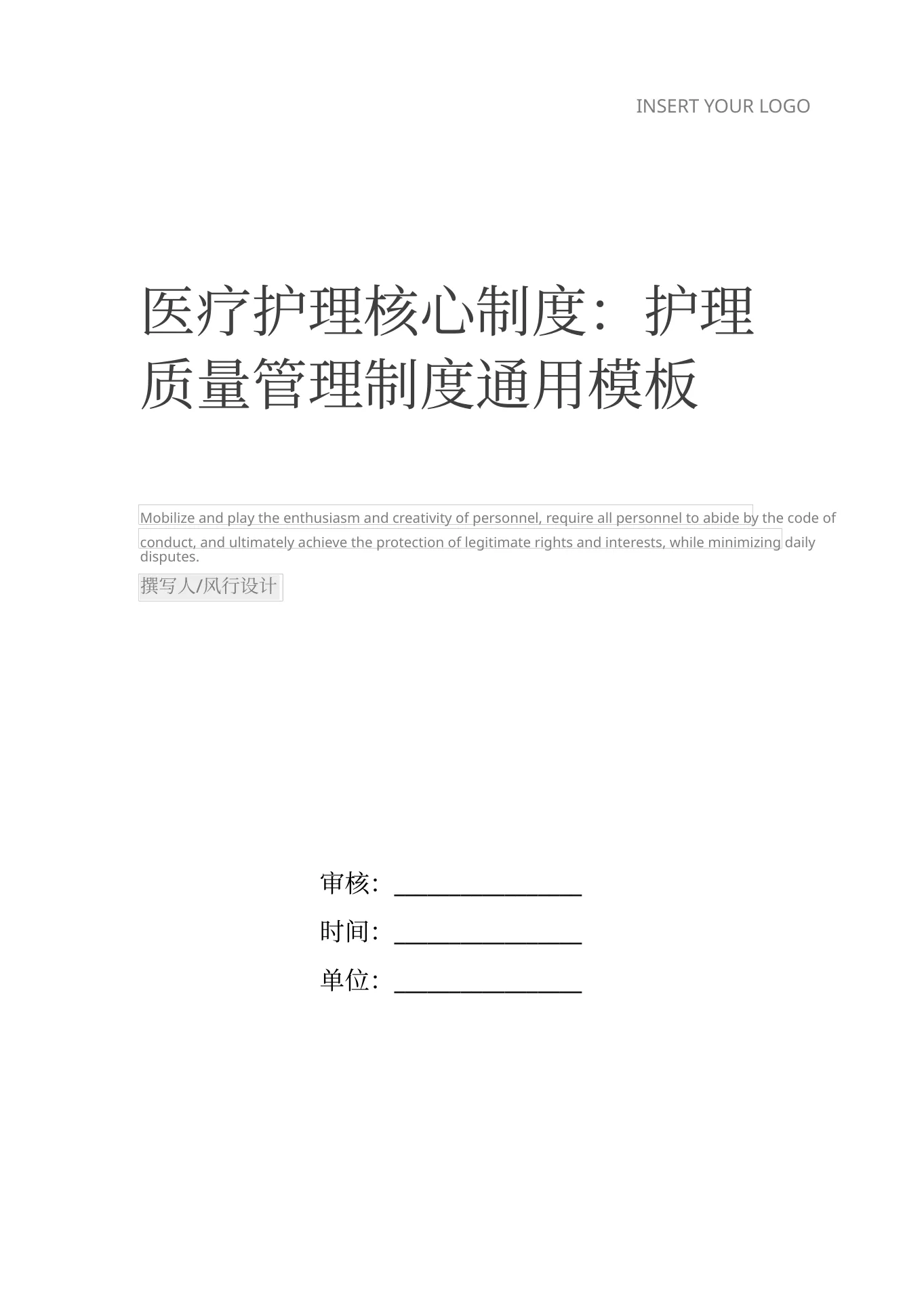 INSERT YOUR LOGO

医疗护理核心制度：护理质量管理制度通用模板

Mobilize and play the enthusiasm and creativity of personnel, require all personnel to abide by the code of conduct, and ultimately achieve the protection of legitimate rights and interests, while minimizing daily disputes.

撰写人/风行设计

审核：________________

时间：________________

单位：________________